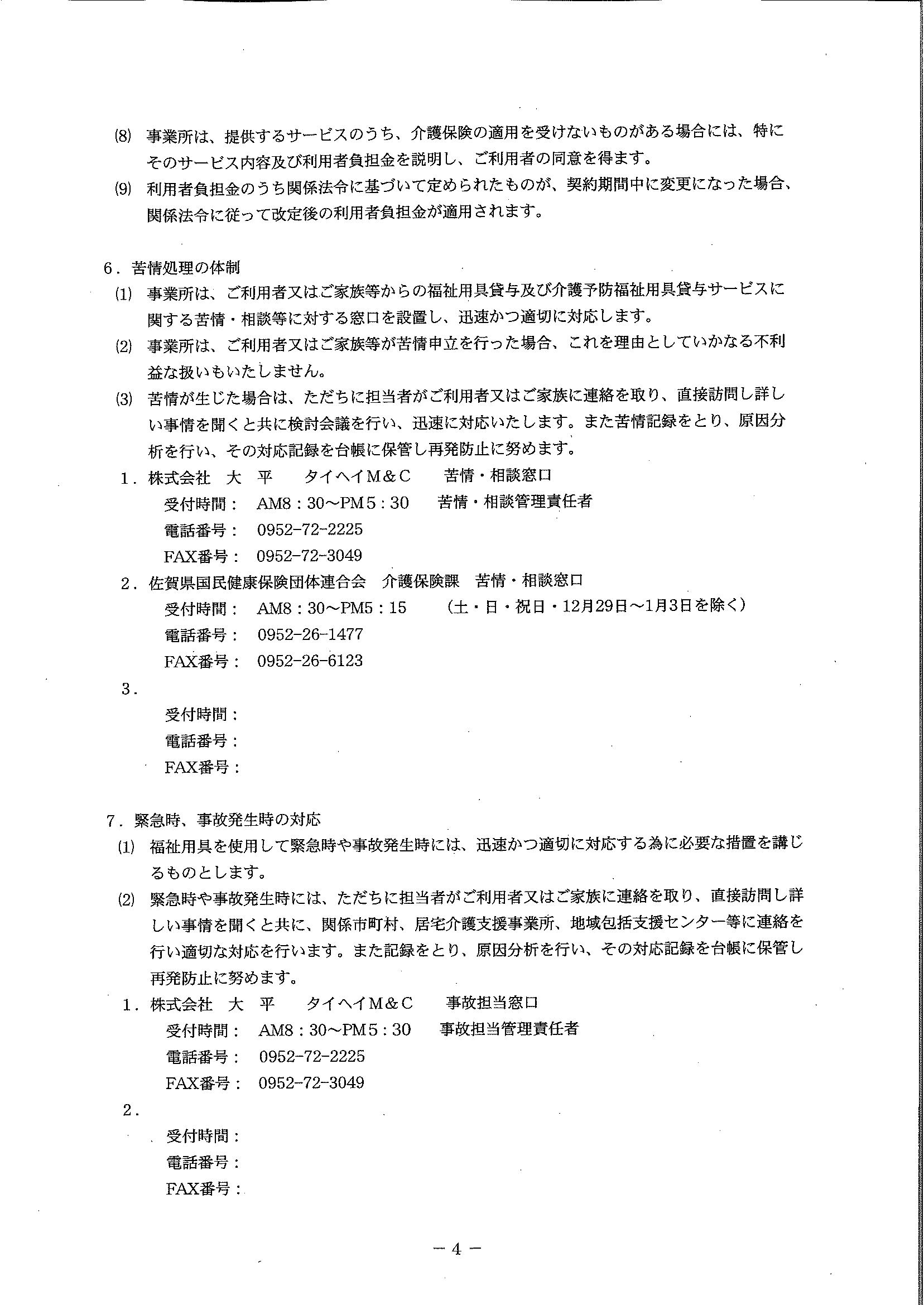 (8) 事業所は、提供するサービスのうち、介護保険の適用を受けないものがある場合には、特にそのサービス内容及び利用者負担金を説明し、ご利用者の同意を得ます。

(9) 利用者負担金のうち関係法令に基づいて定められたものが、契約期間中に変更になった場合、関係法令に従って改定後の利用者負担金が適用されます。

6．苦情処理の体制

(1) 事業所は、ご利用者又はご家族等からの福祉用具貸与及び介護予防福祉用具貸与サービスに関する苦情・相談等に対する窓口を設置し、迅速かつ適切に対応します。

(2) 事業所は、ご利用者又はご家族等が苦情申立を行った場合、これを理由としていかなる不利益な扱いもいたしません。

(3) 苦情が生じた場合は、ただちに担当者がご利用者又はご家族に連絡を取り、直接訪問し詳しい事情を聞くと共に検討会議を行い、迅速に対応いたします。また苦情記録をとり、原因分析を行い、その対応記録を台帳に保管し再発防止に努めます。

1．株式会社 大 平 タイヘイＭ＆Ｃ 苦情・相談窓口
受付時間： AM8：30～PM5：30 苦情・相談管理責任者
電話番号： 0952-72-2225
FAX番号： 0952-72-3049

2．佐賀県国民健康保険団体連合会 介護保険課 苦情・相談窓口
受付時間： AM8：30～PM5：15 （土・日・祝日・12月29日～1月3日を除く）
電話番号： 0952-26-1477
FAX番号： 0952-26-6123

3．
受付時間：
電話番号：
FAX番号：

7．緊急時、事故発生時の対応

(1) 福祉用具を使用して緊急時や事故発生時には、迅速かつ適切に対応する為に必要な措置を講じるものとします。

(2) 緊急時や事故発生時には、ただちに担当者がご利用者又はご家族に連絡を取り、直接訪問し詳しい事情を聞くと共に、関係市町村、居宅介護支援事業所、地域包括支援センター等に連絡を行い適切な対応を行います。また記録をとり、原因分析を行い、その対応記録を台帳に保管し再発防止に努めます。

1．株式会社 大 平 タイヘイＭ＆Ｃ 事故担当窓口
受付時間： AM8：30～PM5：30 事故担当管理責任者
電話番号： 0952-72-2225
FAX番号： 0952-72-3049

2．
受付時間：
電話番号：
FAX番号：

－4－